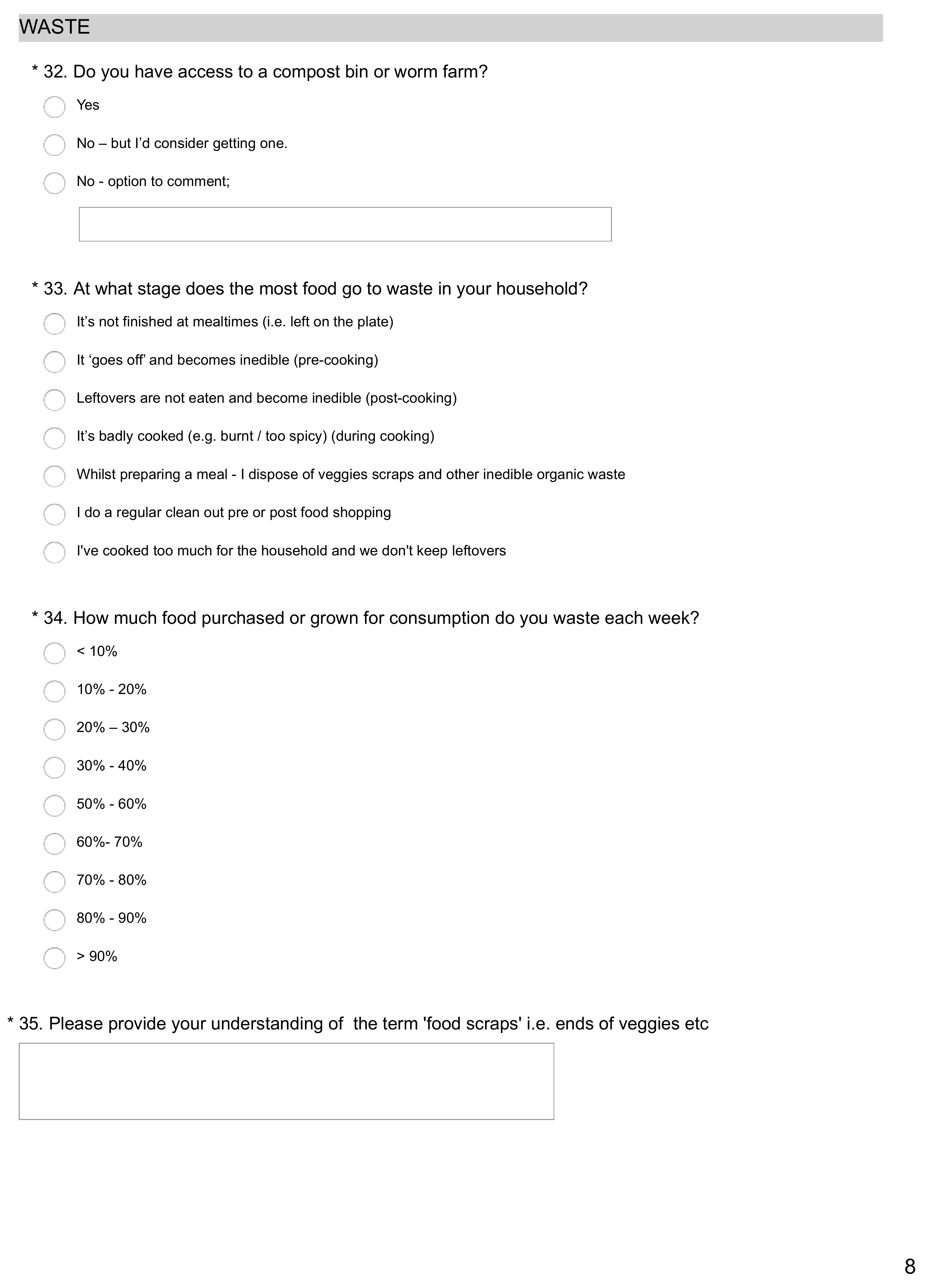 WASTE

* 32. Do you have access to a compost bin or worm farm?

Yes

No – but I’d consider getting one.

No - option to comment;

* 33. At what stage does the most food go to waste in your household?

It’s not finished at mealtimes (i.e. left on the plate)

It ‘goes off’ and becomes inedible (pre-cooking)

Leftovers are not eaten and become inedible (post-cooking)

It’s badly cooked (e.g. burnt / too spicy) (during cooking)

Whilst preparing a meal - I dispose of veggies scraps and other inedible organic waste

I do a regular clean out pre or post food shopping

I've cooked too much for the household and we don't keep leftovers

* 34. How much food purchased or grown for consumption do you waste each week?

< 10%

10% - 20%

20% – 30%

30% - 40%

50% - 60%

60%- 70%

70% - 80%

80% - 90%

> 90%

* 35. Please provide your understanding of the term 'food scraps' i.e. ends of veggies etc

8